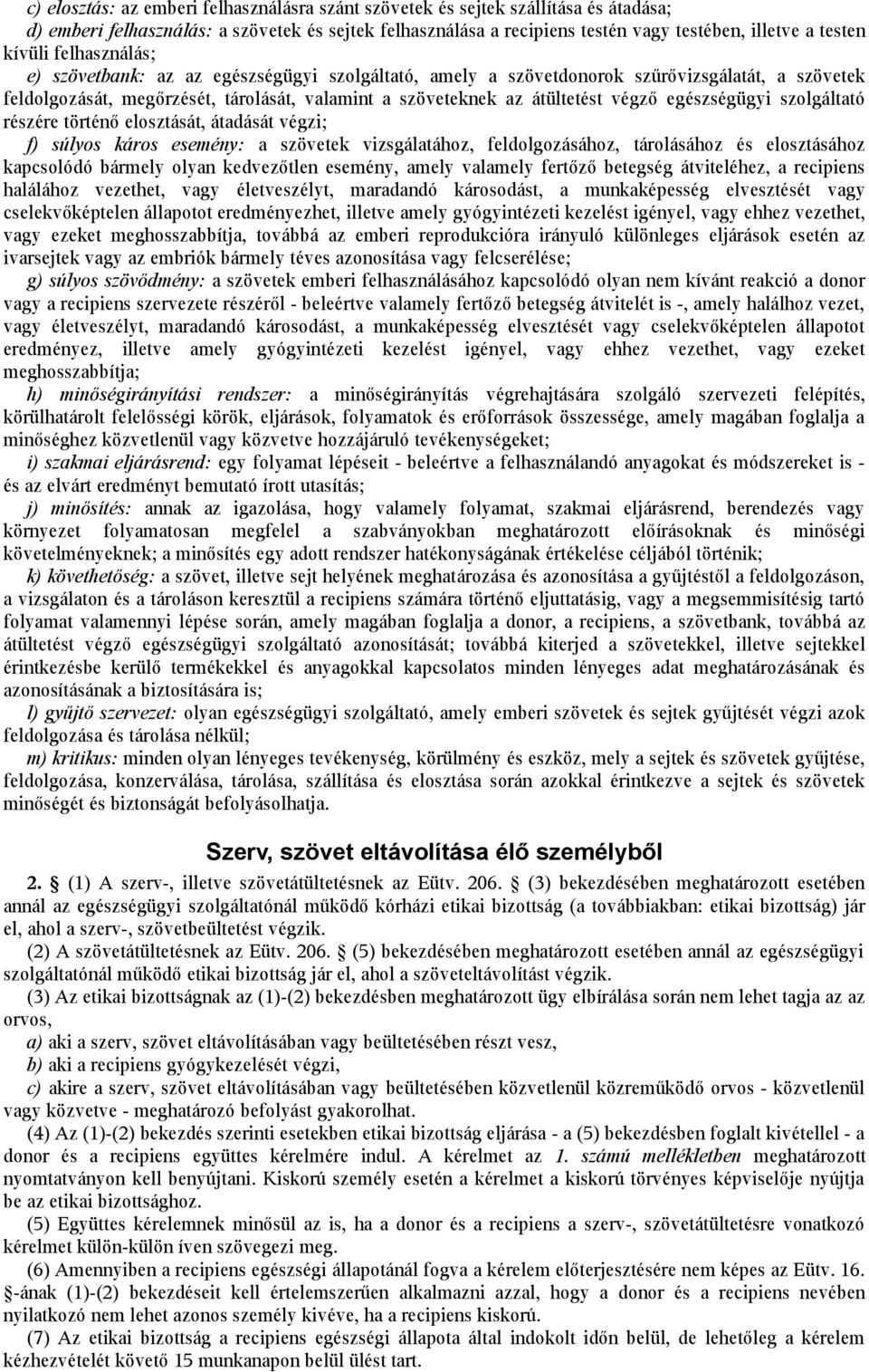 c) elosztás: az emberi felhasználásra szánt szövetek és sejtek szállítása és átadása;
d) emberi felhasználás: a szövetek és sejtek felhasználása a recipiens testén vagy testében, illetve a testen kívüli felhasználás;
e) szövetbank: az az egészségügyi szolgáltató, amely a szövetdonorok szűrővizsgálatát, a szövetek feldolgozását, megőrzését, tárolását, valamint a szöveteknek az átültetést végző egészségügyi szolgáltató részére történő elosztását, átadását végzi;
f) súlyos káros esemény: a szövetek vizsgálatához, feldolgozásához, tárolásához és elosztásához kapcsolódó bármely olyan kedvezőtlen esemény, amely valamely fertőző betegség átviteléhez, a recipiens halálához vezethet, vagy életveszélyt, maradandó károsodást, a munkaképesség elvesztését vagy cselekvőképtelen állapotot eredményezhet, illetve amely gyógyintézeti kezelést igényel, vagy ehhez vezethet, vagy ezeket meghosszabbítja, továbbá az emberi reprodukcióra irányuló különleges eljárások esetén az ivarsejtek vagy az embriók bármely téves azonosítása vagy felcserélése;
g) súlyos szövődmény: a szövetek emberi felhasználásához kapcsolódó olyan nem kívánt reakció a donor vagy a recipiens szervezete részéről - beleértve valamely fertőző betegség átvitelét is -, amely halálhoz vezet, vagy életveszélyt, maradandó károsodást, a munkaképesség elvesztését vagy cselekvőképtelen állapotot eredményez, illetve amely gyógyintézeti kezelést igényel, vagy ehhez vezethet, vagy ezeket meghosszabbítja;
h) minőségirányítási rendszer: a minőségirányítás végrehajtására szolgáló szervezeti felépítés, körülhatárolt felelősségi körök, eljárások, folyamatok és erőforrások összessége, amely magában foglalja a minőséghez közvetlenül vagy közvetve hozzájáruló tevékenységeket;
i) szakmai eljárásrend: egy folyamat lépéseit - beleértve a felhasználandó anyagokat és módszereket is - és az elvárt eredményt bemutató írott utasítás;
j) minősítés: annak az igazolása, hogy valamely folyamat, szakmai eljárásrend, berendezés vagy környezet folyamatosan megfelel a szabványokban meghatározott előírásoknak és minőségi követelményeknek; a minősítés egy adott rendszer hatékonyságának értékelése céljából történik;
k) követhetőség: a szövet, illetve sejt helyének meghatározása és azonosítása a gyűjtéstől a feldolgozáson, a vizsgálaton és a tároláson keresztül a recipiens számára történő eljuttatásig, vagy a megsemmisítésig tartó folyamat valamennyi lépése során, amely magában foglalja a donor, a recipiens, a szövetbank, továbbá az átültetést végző egészségügyi szolgáltató azonosítását; továbbá kiterjed a szövetekkel, illetve sejtekkel érintkezésbe kerülő termékekkel és anyagokkal kapcsolatos minden lényeges adat meghatározásának és azonosításának a biztosítására is;
l) gyűjtő szervezet: olyan egészségügyi szolgáltató, amely emberi szövetek és sejtek gyűjtését végzi azok feldolgozása és tárolása nélkül;
m) kritikus: minden olyan lényeges tevékenység, körülmény és eszköz, mely a sejtek és szövetek gyűjtése, feldolgozása, konzerválása, tárolása, szállítása és elosztása során azokkal érintkezve a sejtek és szövetek minőségét és biztonságát befolyásolhatja.

Szerv, szövet eltávolítása élő személyből

2. § (1) A szerv-, illetve szövetátültetésnek az Eütv. 206. § (3) bekezdésében meghatározott esetében annál az egészségügyi szolgáltatónál működő kórházi etikai bizottság (a továbbiakban: etikai bizottság) jár el, ahol a szerv-, szövetbeültetést végzik.
(2) A szövetátültetésnek az Eütv. 206. § (5) bekezdésében meghatározott esetében annál az egészségügyi szolgáltatónál működő etikai bizottság jár el, ahol a szöveteltávolítást végzik.
(3) Az etikai bizottságnak az (1)-(2) bekezdésben meghatározott ügy elbírálása során nem lehet tagja az az orvos,
a) aki a szerv, szövet eltávolításában vagy beültetésében részt vesz,
b) aki a recipiens gyógykezelését végzi,
c) akire a szerv, szövet eltávolításában vagy beültetésében közvetlenül közreműködő orvos - közvetlenül vagy közvetve - meghatározó befolyást gyakorolhat.
(4) Az (1)-(2) bekezdés szerinti esetekben etikai bizottság eljárása - a (5) bekezdésben foglalt kivétellel - a donor és a recipiens együttes kérelmére indul. A kérelmet az 1. számú mellékletben meghatározott nyomtatványon kell benyújtani. Kiskorú személy esetén a kérelmet a kiskorú törvényes képviselője nyújtja be az etikai bizottsághoz.
(5) Együttes kérelemnek minősül az is, ha a donor és a recipiens a szerv-, szövetátültetésre vonatkozó kérelmet külön-külön íven szövegezi meg.
(6) Amennyiben a recipiens egészségi állapotánál fogva a kérelem előterjesztésére nem képes az Eütv. 16. §-ának (1)-(2) bekezdéseit kell értelemszerűen alkalmazni azzal, hogy a donor és a recipiens nevében nyilatkozó nem lehet azonos személy kivéve, ha a recipiens kiskorú.
(7) Az etikai bizottság a recipiens egészségi állapota által indokolt időn belül, de lehetőleg a kérelem kézhezvételét követő 15 munkanapon belül ülést tart.